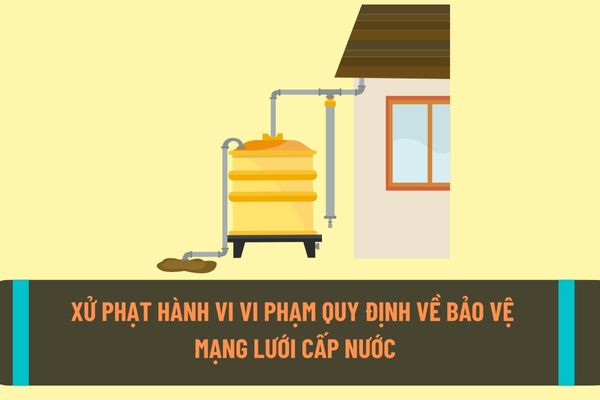 XỬ PHẠT HÀNH VI VI PHẠM QUY ĐỊNH VỀ BẢO VỆ MẠNG LƯỚI CẤP NƯỚC